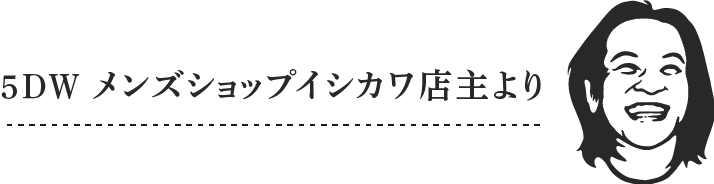 5DW メンズショップイシカワ店主より